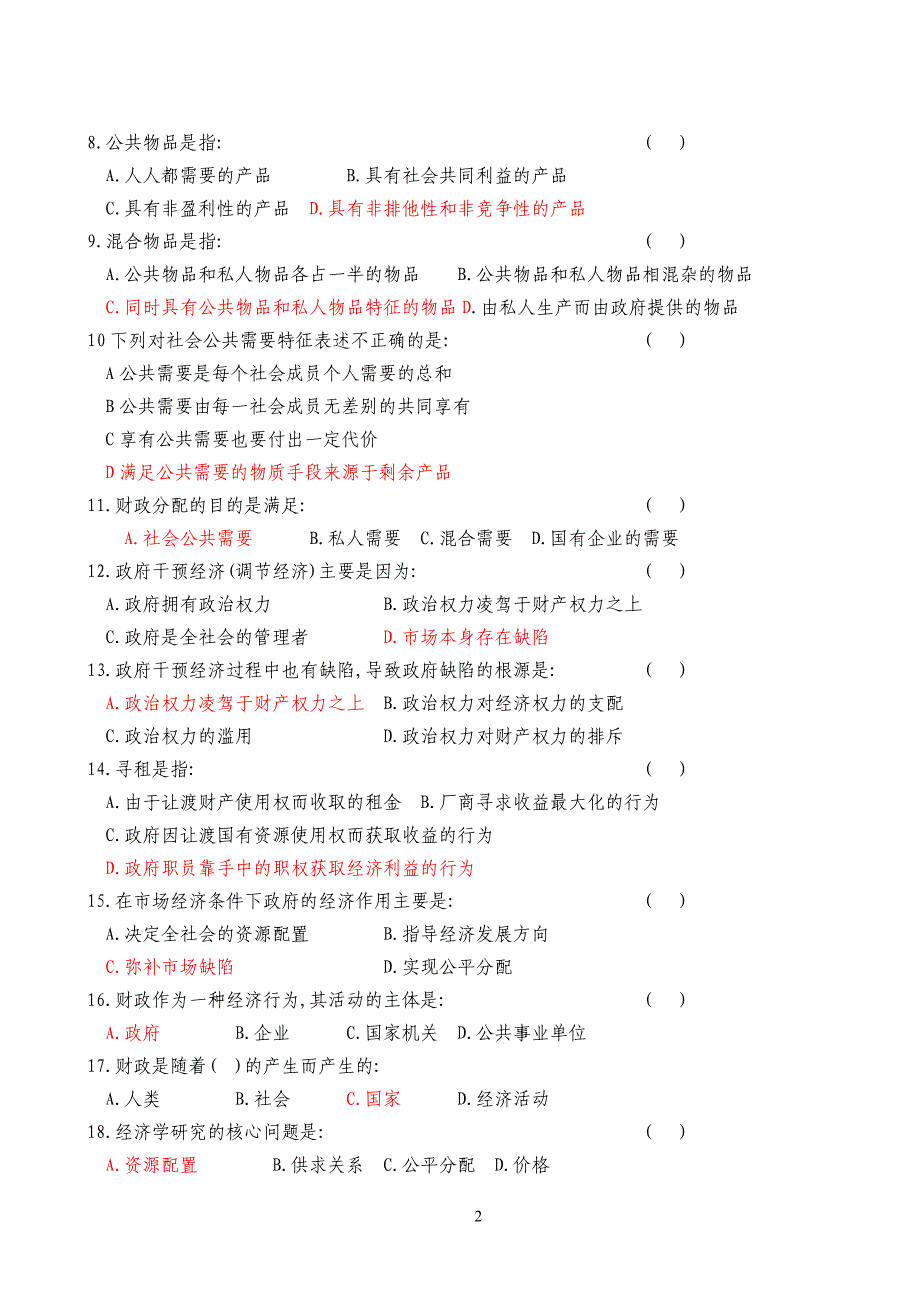 8.公共物品是指: ( )

A.人人都需要的产品 B.具有社会共同利益的产品

C.具有非盈利性的产品 D.具有非排他性和非竞争性的产品

9.混合物品是指: ( )

A.公共物品和私人物品各占一半的物品 B.公共物品和私人物品相混杂的物品

C.同时具有公共物品和私人物品特征的物品 D.由私人生产而由政府提供的物品

10下列对社会公共需要特征表述不正确的是: ( )

A公共需要是每个社会成员个人需要的总和

B公共需要由每一社会成员无差别的共同享有

C享有公共需要也要付出一定代价

D满足公共需要的物质手段来源于剩余产品

11.财政分配的目的是满足: ( )

A.社会公共需要 B.私人需要 C.混合需要 D.国有企业的需要

12.政府干预经济(调节经济)主要是因为: ( )

A.政府拥有政治权力 B.政治权力凌驾于财产权力之上

C.政府是全社会的管理者 D.市场本身存在缺陷

13.政府干预经济过程中也有缺陷,导致政府缺陷的根源是: ( )

A.政治权力凌驾于财产权力之上 B.政治权力对经济权力的支配

C.政治权力的滥用 D.政治权力对财产权力的排斥

14.寻租是指: ( )

A.由于让渡财产使用权而收取的租金 B.厂商寻求收益最大化的行为

C.政府因让渡国有资源使用权而获取收益的行为

D.政府职员靠手中的职权获取经济利益的行为

15.在市场经济条件下政府的经济作用主要是: ( )

A.决定全社会的资源配置 B.指导经济发展方向

C.弥补市场缺陷 D.实现公平分配

16.财政作为一种经济行为,其活动的主体是: ( )

A.政府 B.企业 C.国家机关 D.公共事业单位

17.财政是随着( )的产生而产生的:

A.人类 B.社会 C.国家 D.经济活动

18.经济学研究的核心问题是: ( )

A.资源配置 B.供求关系 C.公平分配 D.价格

2